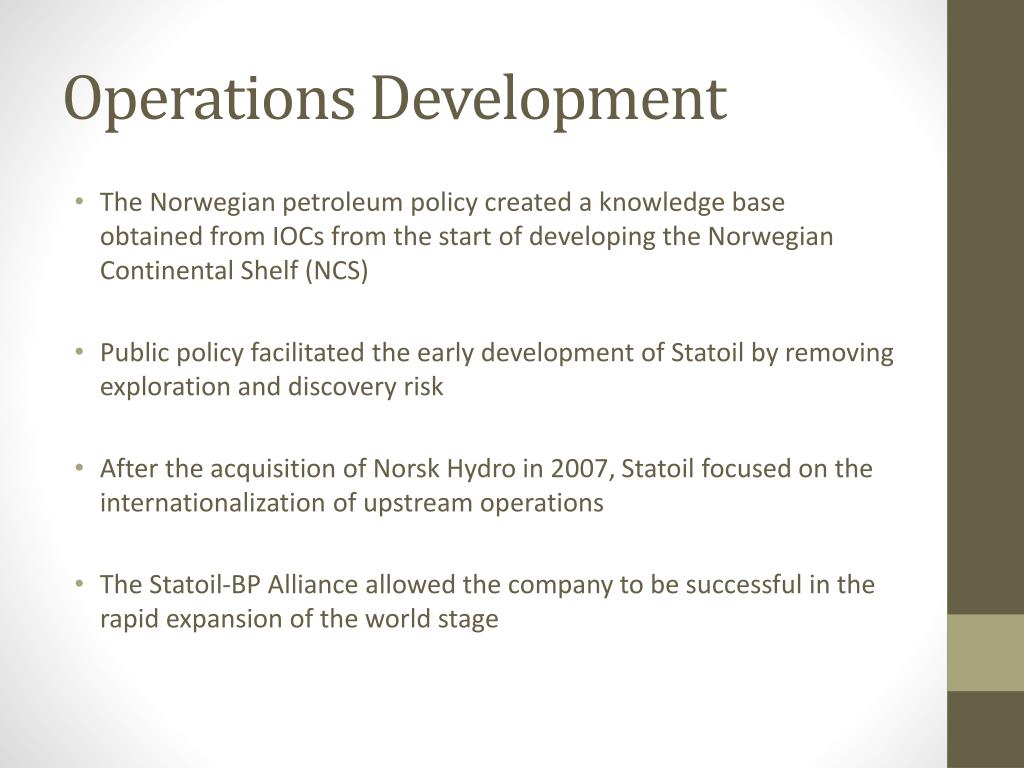 Operations Development

• The Norwegian petroleum policy created a knowledge base obtained from IOCs from the start of developing the Norwegian Continental Shelf (NCS)

• Public policy facilitated the early development of Statoil by removing exploration and discovery risk

• After the acquisition of Norsk Hydro in 2007, Statoil focused on the internationalization of upstream operations

• The Statoil-BP Alliance allowed the company to be successful in the rapid expansion of the world stage